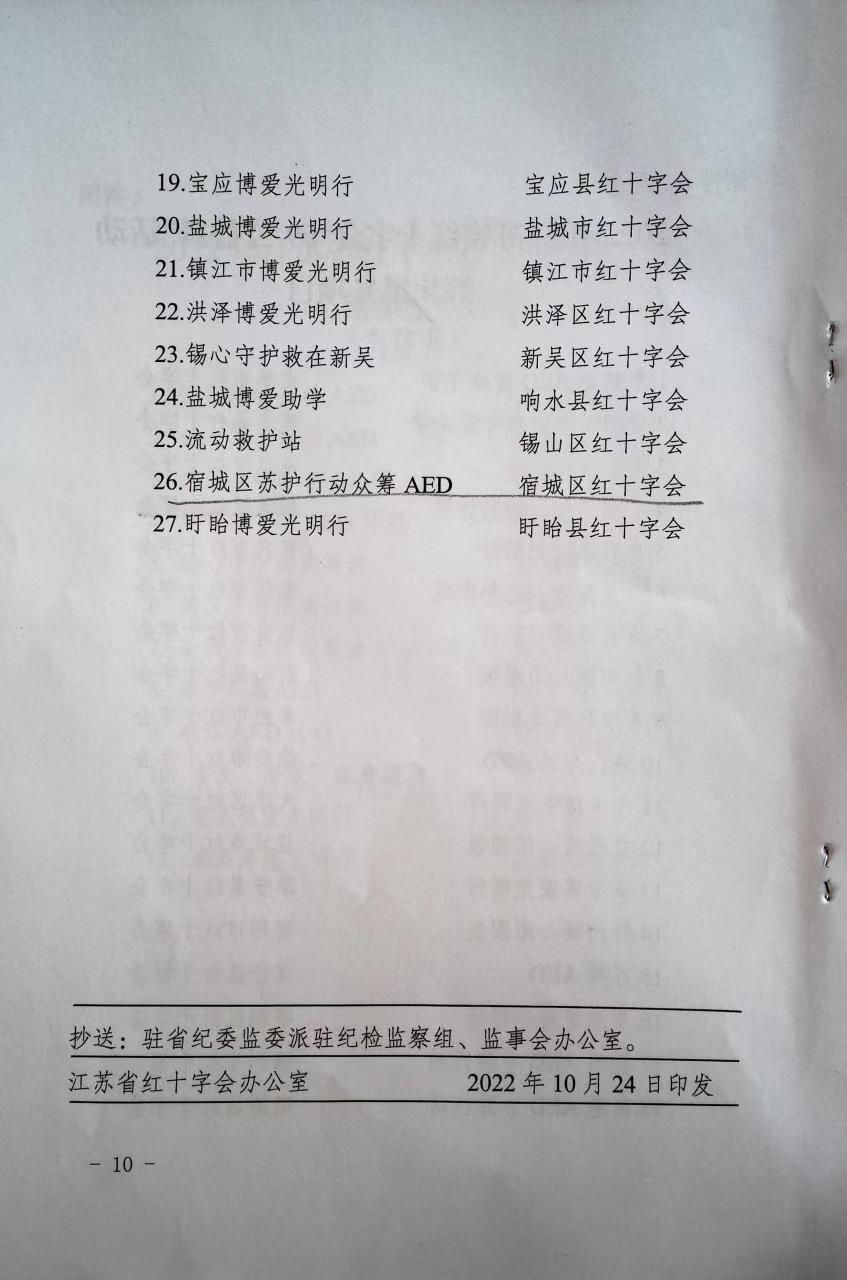 19.宝应博爱光明行 宝应县红十字会

20.盐城博爱光明行 盐城市红十字会

21.镇江市博爱光明行 镇江市红十字会

22.洪泽博爱光明行 洪泽区红十字会

23.锡心守护救在新吴 新吴区红十字会

24.盐城博爱助学 响水县红十字会

25.流动救护站 锡山区红十字会

26.宿城区苏护行动众筹AED 宿城区红十字会

27.盱眙博爱光明行 盱眙县红十字会

抄送：驻省纪委监委派驻纪检监察组、监事会办公室。

江苏省红十字会办公室 2022年10月24日印发

- 10 -